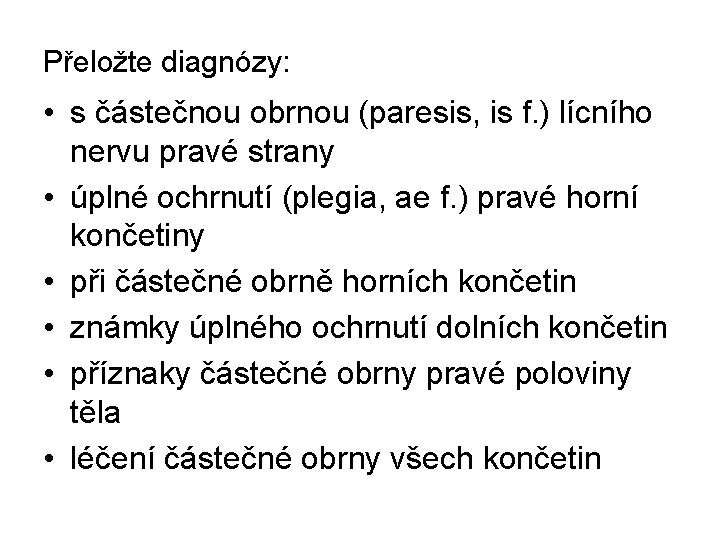 Přeložte diagnózy:

• s částečnou obrnou (paresis, is f.) lícního nervu pravé strany
• úplné ochrnutí (plegia, ae f.) pravé horní končetiny
• při částečné obrně horních končetin
• známky úplného ochrnutí dolních končetin
• příznaky částečné obrny pravé poloviny těla
• léčení částečné obrny všech končetin